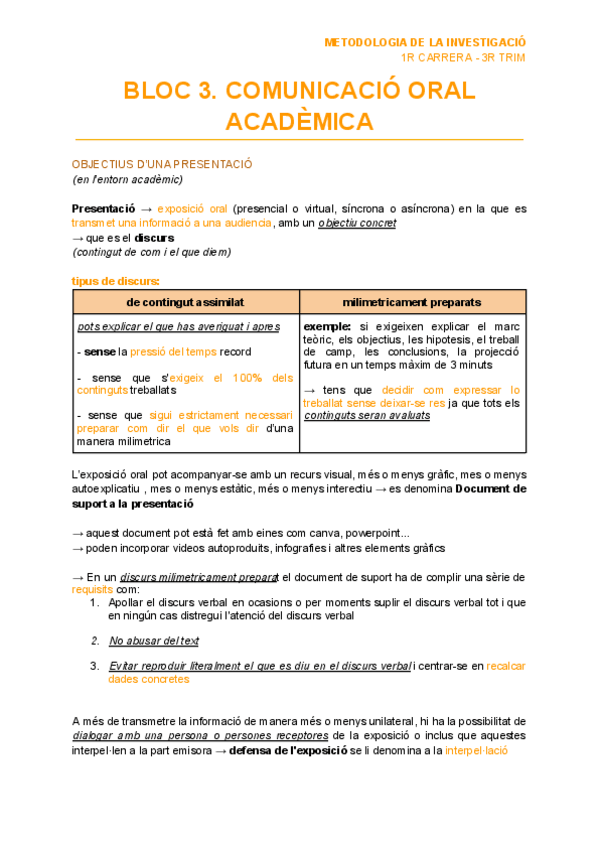 METODOLOGIA DE LA INVESTIGACIÓ
1R CARRERA - 3R TRIM

BLOC 3. COMUNICACIÓ ORAL ACADÈMICA

OBJECTIUS D'UNA PRESENTACIÓ
(en l'entorn acadèmic)

Presentació → exposició oral (presencial o virtual, síncrona o asíncrona) en la que es transmet una informació a una audiencia, amb un objectiu concret
→ que es el discurs
(contingut de com i el que diem)

tipus de discurs:

| de contingut assimilat | milimetricament preparats |
|---|---|
| pots explicar el que has averiguat i apres<br><br>- sense la pressió del temps record<br><br>- sense que s'exigeix el 100% dels continguts treballats<br><br>- sense que sigui estrictament necessari preparar com dir el que vols dir d'una manera milimetrica | exemple: si exigeixen explicar el marc teòric, els objectius, les hipotesis, el treball de camp, les conclusions, la projecció futura en un temps màxim de 3 minuts<br><br>→ tens que decidir com expressar lo treballat sense deixar-se res ja que tots els continguts seran avaluats |

L'exposició oral pot acompanyar-se amb un recurs visual, més o menys gràfic, mes o menys autoexplicatiu , mes o menys estàtic, més o menys interectiu → es denomina Document de suport a la presentació

→ aquest document pot està fet amb eines com canva, powerpoint...
→ poden incorporar videos autoproduits, infografies i altres elements gràfics

→ En un discurs milimetricament preparat el document de suport ha de complir una sèrie de requisits com:
1. Apollar el discurs verbal en ocasions o per moments suplir el discurs verbal tot i que en ningún cas distregui l'atenció del discurs verbal
2. No abusar del text
3. Evitar reproduir literalment el que es diu en el discurs verbal i centrar-se en recalcar dades concretes

A més de transmetre la informació de manera més o menys unilateral, hi ha la possibilitat de dialogar amb una persona o persones receptores de la exposició o inclus que aquestes interpel·len a la part emisora → defensa de l'exposició se li denomina a la interpel·lació